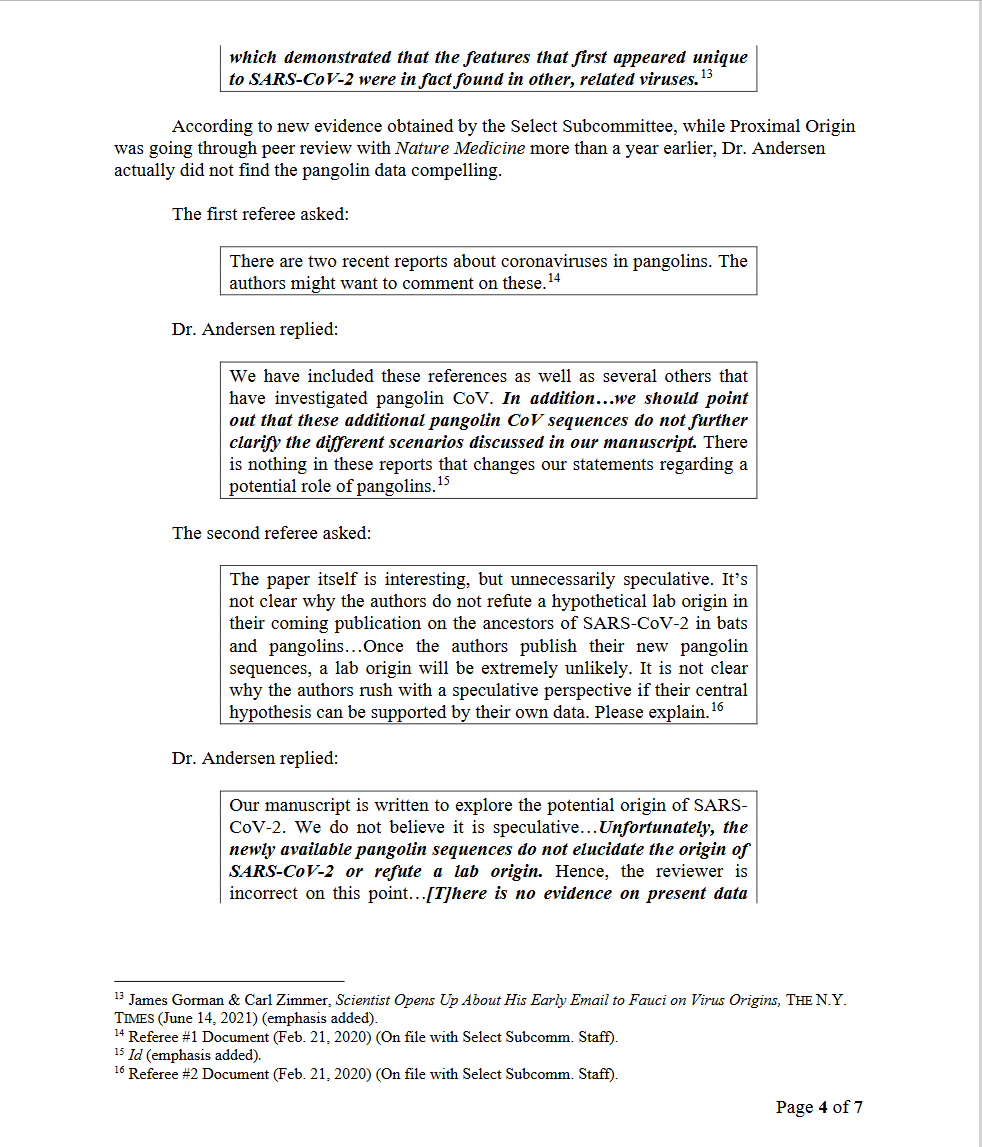 which demonstrated that the features that first appeared unique to SARS-CoV-2 were in fact found in other, related viruses.$^{13}$

According to new evidence obtained by the Select Subcommittee, while Proximal Origin was going through peer review with Nature Medicine more than a year earlier, Dr. Andersen actually did not find the pangolin data compelling.

The first referee asked:

There are two recent reports about coronaviruses in pangolins. The authors might want to comment on these.$^{14}$

Dr. Andersen replied:

We have included these references as well as several others that have investigated pangolin CoV. In addition…we should point out that these additional pangolin CoV sequences do not further clarify the different scenarios discussed in our manuscript. There is nothing in these reports that changes our statements regarding a potential role of pangolins.$^{15}$

The second referee asked:

The paper itself is interesting, but unnecessarily speculative. It's not clear why the authors do not refute a hypothetical lab origin in their coming publication on the ancestors of SARS-CoV-2 in bats and pangolins…Once the authors publish their new pangolin sequences, a lab origin will be extremely unlikely. It is not clear why the authors rush with a speculative perspective if their central hypothesis can be supported by their own data. Please explain.$^{16}$

Dr. Andersen replied:

Our manuscript is written to explore the potential origin of SARS-CoV-2. We do not believe it is speculative…Unfortunately, the newly available pangolin sequences do not elucidate the origin of SARS-CoV-2 or refute a lab origin. Hence, the reviewer is incorrect on this point…[T]here is no evidence on present data

$^{13}$ James Gorman & Carl Zimmer, Scientist Opens Up About His Early Email to Fauci on Virus Origins, THE N.Y. TIMES (June 14, 2021) (emphasis added).
$^{14}$ Referee #1 Document (Feb. 21, 2020) (On file with Select Subcomm. Staff).
$^{15}$ Id (emphasis added).
$^{16}$ Referee #2 Document (Feb. 21, 2020) (On file with Select Subcomm. Staff).

Page 4 of 7